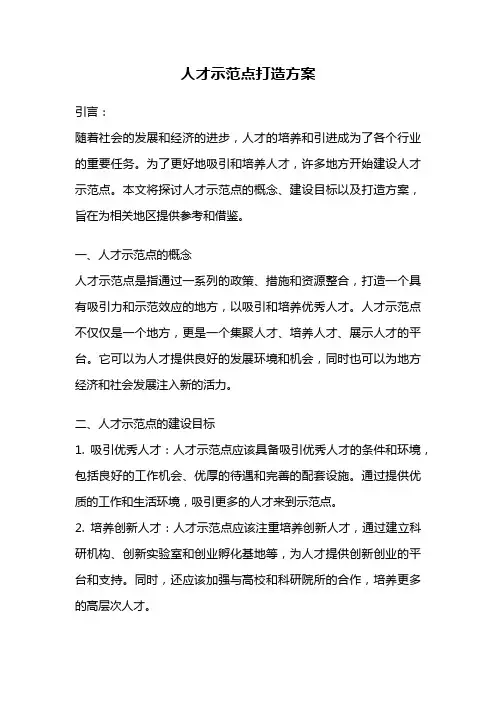 人才示范点打造方案

引言：

随着社会的发展和经济的进步，人才的培养和引进成为了各个行业的重要任务。为了更好地吸引和培养人才，许多地方开始建设人才示范点。本文将探讨人才示范点的概念、建设目标以及打造方案，旨在为相关地区提供参考和借鉴。

一、人才示范点的概念

人才示范点是指通过一系列的政策、措施和资源整合，打造一个具有吸引力和示范效应的地方，以吸引和培养优秀人才。人才示范点不仅仅是一个地方，更是一个集聚人才、培养人才、展示人才的平台。它可以为人才提供良好的发展环境和机会，同时也可以为地方经济和社会发展注入新的活力。

二、人才示范点的建设目标

1. 吸引优秀人才：人才示范点应该具备吸引优秀人才的条件和环境，包括良好的工作机会、优厚的待遇和完善的配套设施。通过提供优质的工作和生活环境，吸引更多的人才来到示范点。

2. 培养创新人才：人才示范点应该注重培养创新人才，通过建立科研机构、创新实验室和创业孵化基地等，为人才提供创新创业的平台和支持。同时，还应该加强与高校和科研院所的合作，培养更多的高层次人才。